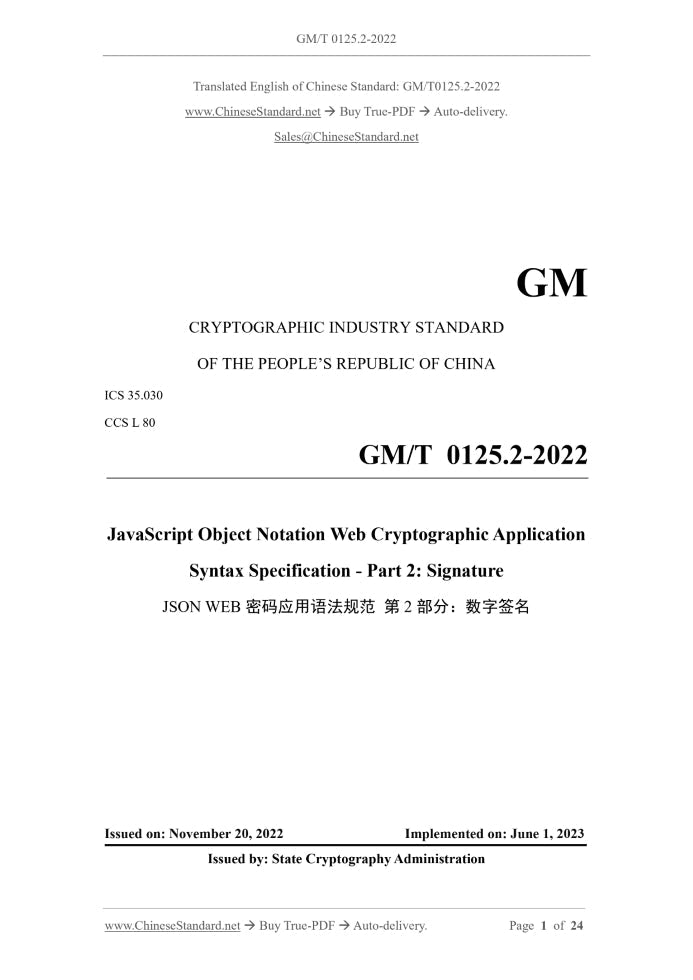 GM/T 0125.2-2022

Translated English of Chinese Standard: GM/T0125.2-2022
www.ChineseStandard.net → Buy True-PDF → Auto-delivery.
Sales@ChineseStandard.net

GM

CRYPTOGRAPHIC INDUSTRY STANDARD

OF THE PEOPLE'S REPUBLIC OF CHINA

ICS 35.030

CCS L 80

GM/T 0125.2-2022

JavaScript Object Notation Web Cryptographic Application Syntax Specification - Part 2: Signature

JSON WEB 密码应用语法规范 第 2 部分：数字签名

Issued on: November 20, 2022

Implemented on: June 1, 2023

Issued by: State Cryptography Administration

www.ChineseStandard.net → Buy True-PDF → Auto-delivery.

Page 1 of 24